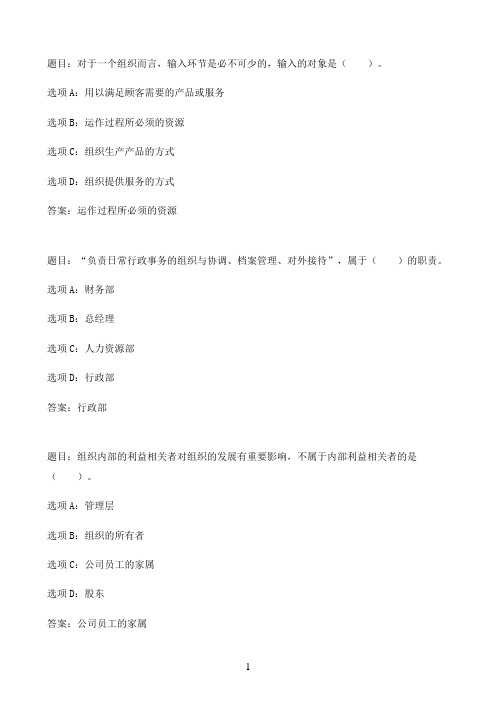 题目：对于一个组织而言，输入环节是必不可少的，输入的对象是（　　）。

选项A：用以满足顾客需要的产品或服务

选项B：运作过程所必须的资源

选项C：组织生产产品的方式

选项D：组织提供服务的方式

答案：运作过程所必须的资源

题目：“负责日常行政事务的组织与协调、档案管理、对外接待”，属于（　　）的职责。

选项A：财务部

选项B：总经理

选项C：人力资源部

选项D：行政部

答案：行政部

题目：组织内部的利益相关者对组织的发展有重要影响，不属于内部利益相关者的是（　　）。

选项A：管理层

选项B：组织的所有者

选项C：公司员工的家属

选项D：股东

答案：公司员工的家属

1